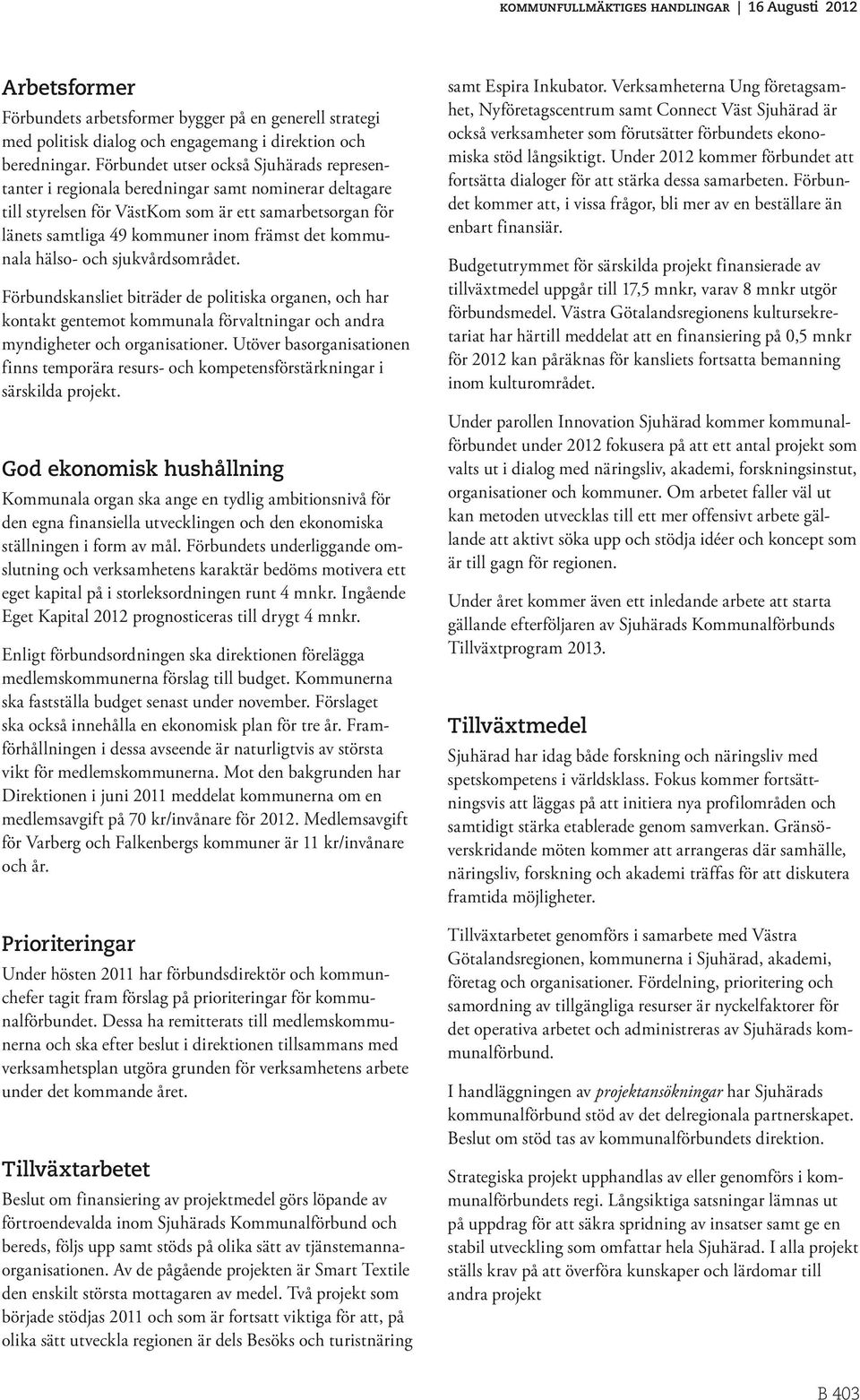 KOMMUNFULLMÄKTIGES HANDLINGAR | 16 Augusti 2012

Arbetsformer

Förbundets arbetsformer bygger på en generell strategi med politisk dialog och engagemang i direktion och beredningar. Förbundet utser också Sjuhärads representanter i regionala beredningar samt nominerar deltagare till styrelsen för VästKom som är ett samarbetsorgan för länets samtliga 49 kommuner inom främst det kommunala hälso- och sjukvårdsområdet.

Förbundskansliet biträder de politiska organen, och har kontakt gentemot kommunala förvaltningar och andra myndigheter och organisationer. Utöver basorganisationen finns temporära resurs- och kompetensförstärkningar i särskilda projekt.

God ekonomisk hushållning

Kommunala organ ska ange en tydlig ambitionsnivå för den egna finansiella utvecklingen och den ekonomiska ställningen i form av mål. Förbundets underliggande omslutning och verksamhetens karaktär bedöms motivera ett eget kapital på i storleksordningen runt 4 mnkr. Ingående Eget Kapital 2012 prognosticeras till drygt 4 mnkr.

Enligt förbundsordningen ska direktionen förelägga medlemskommunerna förslag till budget. Kommunerna ska fastställa budget senast under november. Förslaget ska också innehålla en ekonomisk plan för tre år. Framförhållningen i dessa avseende är naturligtvis av största vikt för medlemskommunerna. Mot den bakgrunden har Direktionen i juni 2011 meddelat kommunerna om en medlemsavgift på 70 kr/invånare för 2012. Medlemsavgift för Varberg och Falkenbergs kommuner är 11 kr/invånare och år.

Prioriteringar

Under hösten 2011 har förbundsdirektör och kommunchefer tagit fram förslag på prioriteringar för kommunalförbundet. Dessa ha remitterats till medlemskommunerna och ska efter beslut i direktionen tillsammans med verksamhetsplan utgöra grunden för verksamhetens arbete under det kommande året.

Tillväxtarbetet

Beslut om finansiering av projektmedel görs löpande av förtroendevalda inom Sjuhärads Kommunalförbund och bereds, följs upp samt stöds på olika sätt av tjänstemannaorganisationen. Av de pågående projekten är Smart Textile den enskilt största mottagaren av medel. Två projekt som började stödjas 2011 och som är fortsatt viktiga för att, på olika sätt utveckla regionen är dels Besöks och turistnäring samt Espira Inkubator. Verksamheterna Ung företagsamhet, Nyföretagscentrum samt Connect Väst Sjuhärad är också verksamheter som förutsätter förbundets ekonomiska stöd långsiktigt. Under 2012 kommer förbundet att fortsätta dialoger för att stärka dessa samarbeten. Förbundet kommer att, i vissa frågor, bli mer av en beställare än enbart finansiär.

Budgetutrymmet för särskilda projekt finansierade av tillväxtmedel uppgår till 17,5 mnkr, varav 8 mnkr utgör förbundsmedel. Västra Götalandsregionens kultursekretariat har härtill meddelat att en finansiering på 0,5 mnkr för 2012 kan påräknas för kansliets fortsatta bemanning inom kulturområdet.

Under parollen Innovation Sjuhärad kommer kommunalförbundet under 2012 fokusera på att ett antal projekt som valts ut i dialog med näringsliv, akademi, forskningsinstut, organisationer och kommuner. Om arbetet faller väl ut kan metoden utvecklas till ett mer offensivt arbete gällande att aktivt söka upp och stödja idéer och koncept som är till gagn för regionen.

Under året kommer även ett inledande arbete att starta gällande efterföljaren av Sjuhärads Kommunalförbunds Tillväxtprogram 2013.

Tillväxtmedel

Sjuhärad har idag både forskning och näringsliv med spetskompetens i världsklass. Fokus kommer fortsättningsvis att läggas på att initiera nya profilområden och samtidigt stärka etablerade genom samverkan. Gränsöverskridande möten kommer att arrangeras där samhälle, näringsliv, forskning och akademi träffas för att diskutera framtida möjligheter.

Tillväxtarbetet genomförs i samarbete med Västra Götalandsregionen, kommunerna i Sjuhärad, akademi, företag och organisationer. Fördelning, prioritering och samordning av tillgängliga resurser är nyckelfaktorer för det operativa arbetet och administreras av Sjuhärads kommunalförbund.

I handläggningen av projektansökningar har Sjuhärads kommunalförbund stöd av det delregionala partnerskapet. Beslut om stöd tas av kommunalförbundets direktion.

Strategiska projekt upphandlas av eller genomförs i kommunalförbundets regi. Långsiktiga satsningar lämnas ut på uppdrag för att säkra spridning av insatser samt ge en stabil utveckling som omfattar hela Sjuhärad. I alla projekt ställs krav på att överföra kunskaper och lärdomar till andra projekt

B 403